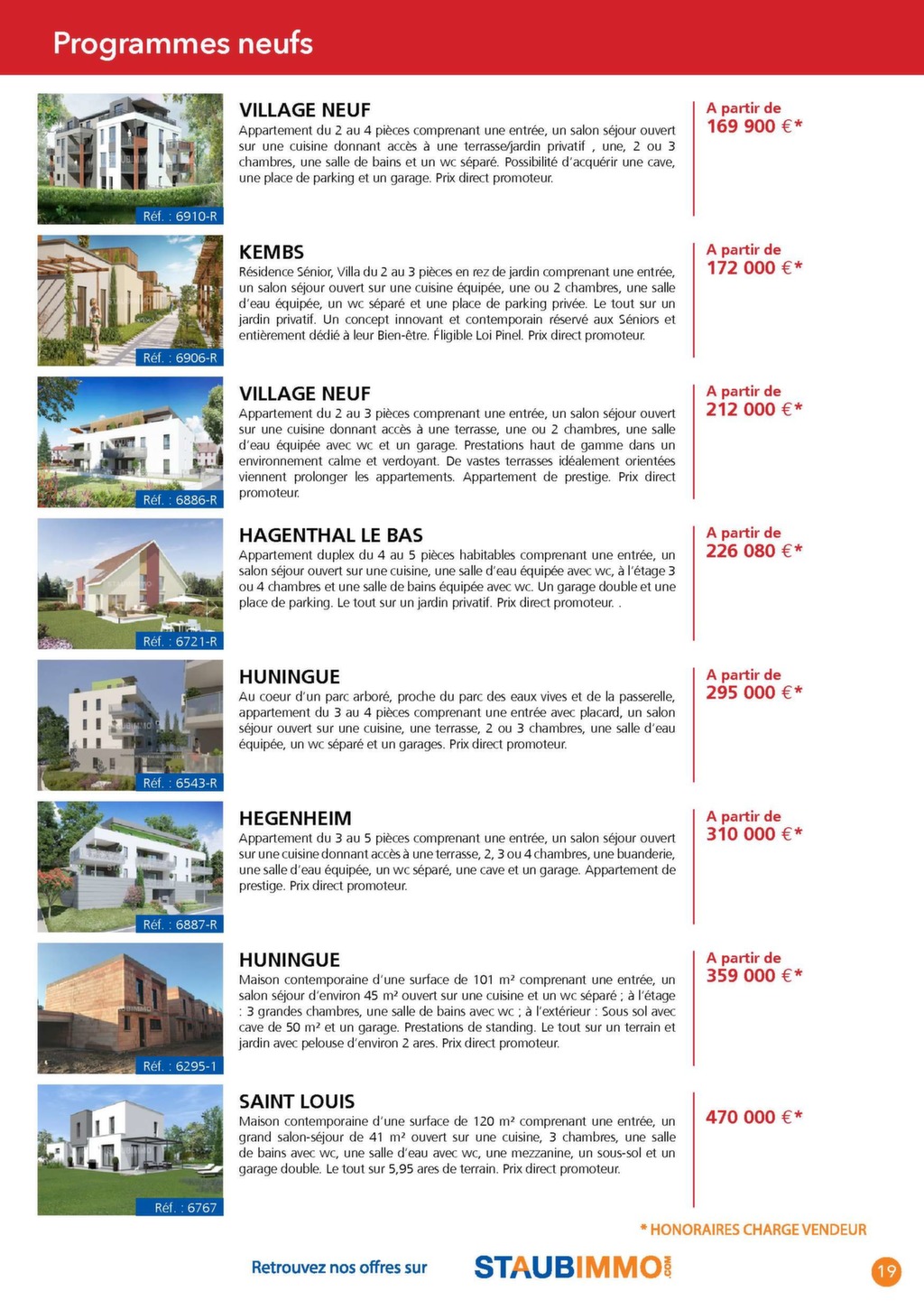 Programmes neufs

Réf. : 6910-R

VILLAGE NEUF
Appartement du 2 au 4 pièces comprenant une entrée, un salon séjour ouvert sur une cuisine donnant accès à une terrasse/jardin privatif , une, 2 ou 3 chambres, une salle de bains et un wc séparé. Possibilité d'acquérir une cave, une place de parking et un garage. Prix direct promoteur.

A partir de
169 900 €*

Réf. : 6906-R

KEMBS
Résidence Sénior, Villa du 2 au 3 pièces en rez de jardin comprenant une entrée, un salon séjour ouvert sur une cuisine équipée, une ou 2 chambres, une salle d'eau équipée, un wc séparé et une place de parking privée. Le tout sur un jardin privatif. Un concept innovant et contemporain réservé aux Séniors et entièrement dédié à leur Bien-être. Éligible Loi Pinel. Prix direct promoteur.

A partir de
172 000 €*

Réf. : 6886-R

VILLAGE NEUF
Appartement du 2 au 3 pièces comprenant une entrée, un salon séjour ouvert sur une cuisine donnant accès à une terrasse, une ou 2 chambres, une salle d'eau équipée avec wc et un garage. Prestations haut de gamme dans un environnement calme et verdoyant. De vastes terrasses idéalement orientées viennent prolonger les appartements. Appartement de prestige. Prix direct promoteur.

A partir de
212 000 €*

Réf. : 6721-R

HAGENTHAL LE BAS
Appartement duplex du 4 au 5 pièces habitables comprenant une entrée, un salon séjour ouvert sur une cuisine, une salle d'eau équipée avec wc, à l'étage 3 ou 4 chambres et une salle de bains équipée avec wc. Un garage double et une place de parking. Le tout sur un jardin privatif. Prix direct promoteur. .

A partir de
226 080 €*

Réf. : 6543-R

HUNINGUE
Au coeur d'un parc arboré, proche du parc des eaux vives et de la passerelle, appartement du 3 au 4 pièces comprenant une entrée avec placard, un salon séjour ouvert sur une cuisine, une terrasse, 2 ou 3 chambres, une salle d'eau équipée, un wc séparé et un garages. Prix direct promoteur.

A partir de
295 000 €*

Réf. : 6887-R

HEGENHEIM
Appartement du 3 au 5 pièces comprenant une entrée, un salon séjour ouvert sur une cuisine donnant accès à une terrasse, 2, 3 ou 4 chambres, une buanderie, une salle d'eau équipée, un wc séparé, une cave et un garage. Appartement de prestige. Prix direct promoteur.

A partir de
310 000 €*

Réf. : 6295-1

HUNINGUE
Maison contemporaine d'une surface de 101 m² comprenant une entrée, un salon séjour d'environ 45 m² ouvert sur une cuisine et un wc séparé ; à l'étage : 3 grandes chambres, une salle de bains avec wc ; à l'extérieur : Sous sol avec cave de 50 m² et un garage. Prestations de standing. Le tout sur un terrain et jardin avec pelouse d'environ 2 ares. Prix direct promoteur.

A partir de
359 000 €*

Réf. : 6767

SAINT LOUIS
Maison contemporaine d'une surface de 120 m² comprenant une entrée, un grand salon-séjour de 41 m² ouvert sur une cuisine, 3 chambres, une salle de bains avec wc, une salle d'eau avec wc, une mezzanine, un sous-sol et un garage double. Le tout sur 5,95 ares de terrain. Prix direct promoteur.

470 000 €*

* HONORAIRES CHARGE VENDEUR

Retrouvez nos offres sur STAUBIMMO.COM

19